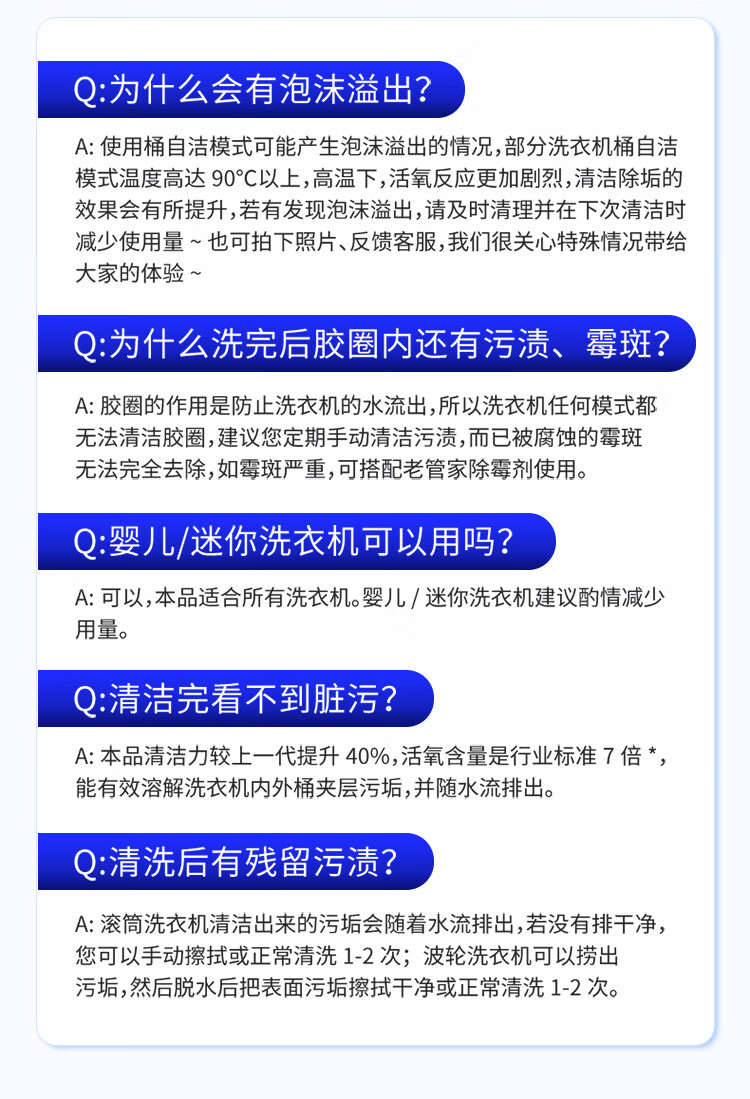 Q:为什么会有泡沫溢出?

A: 使用桶自洁模式可能产生泡沫溢出的情况，部分洗衣机桶自洁模式温度高达 90°C以上，高温下，活氧反应更加剧烈，清洁除垢的效果会有所提升，若有发现泡沫溢出，请及时清理并在下次清洁时减少使用量 ~ 也可拍下照片、反馈客服，我们很关心特殊情况带给大家的体验 ~

Q:为什么洗完后胶圈内还有污渍、霉斑?

A: 胶圈的作用是防止洗衣机的水流出，所以洗衣机任何模式都无法清洁胶圈，建议您定期手动清洁污渍，而已被腐蚀的霉斑无法完全去除，如霉斑严重，可搭配老管家除霉剂使用。

Q:婴儿/迷你洗衣机可以用吗?

A: 可以，本品适合所有洗衣机。婴儿 / 迷你洗衣机建议酌情减少用量。

Q:清洁完看不到脏污?

A: 本品清洁力较上一代提升 40%，活氧含量是行业标准 7 倍 *，能有效溶解洗衣机内外桶夹层污垢，并随水流排出。

Q:清洗后有残留污渍?

A: 滚筒洗衣机清洁出来的污垢会随着水流排出，若没有排干净，您可以手动擦拭或正常清洗 1-2 次；波轮洗衣机可以捞出污垢，然后脱水后把表面污垢擦拭干净或正常清洗 1-2 次。